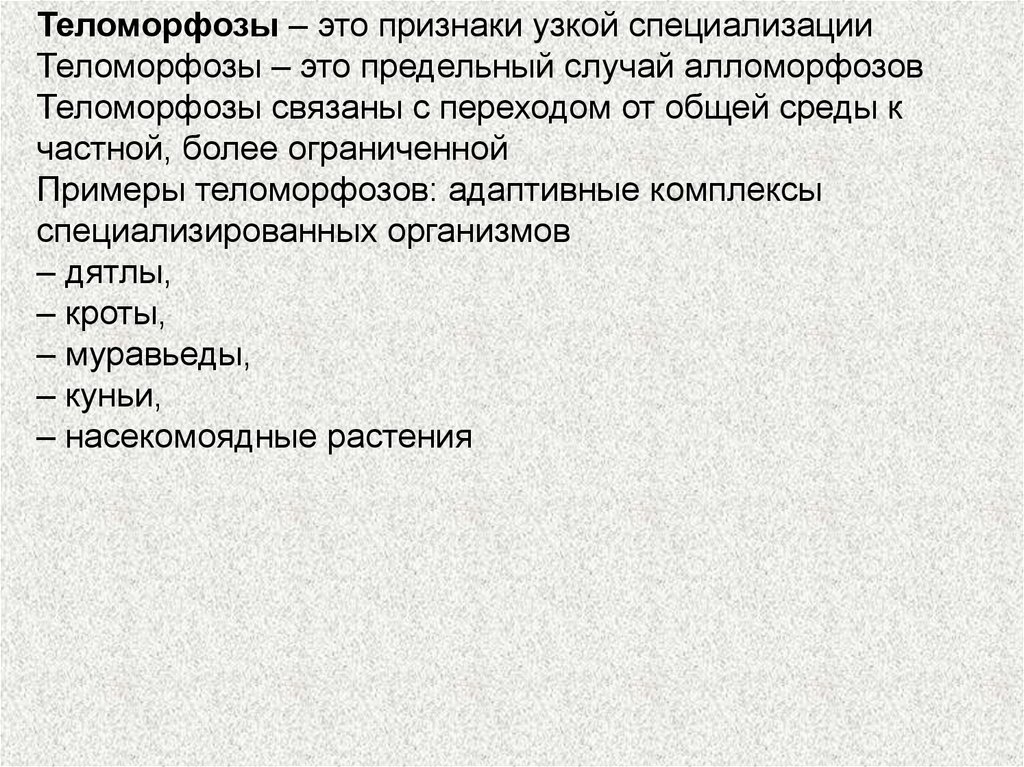 Теломорфозы – это признаки узкой специализации

Теломорфозы – это предельный случай алломорфозов

Теломорфозы связаны с переходом от общей среды к частной, более ограниченной

Примеры теломорфозов: адаптивные комплексы специализированных организмов

– дятлы,
– кроты,
– муравьеды,
– куньи,
– насекомоядные растения